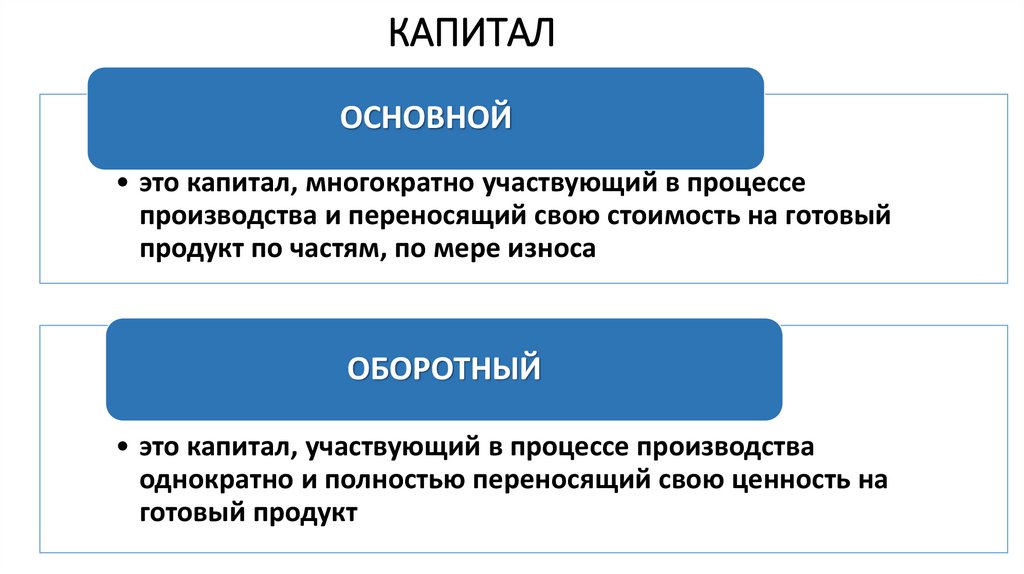 КАПИТАЛ

ОСНОВНОЙ

• это капитал, многократно участвующий в процессе производства и переносящий свою стоимость на готовый продукт по частям, по мере износа

ОБОРОТНЫЙ

• это капитал, участвующий в процессе производства однократно и полностью переносящий свою ценность на готовый продукт